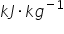 $kJ \cdot kg^{-1}$